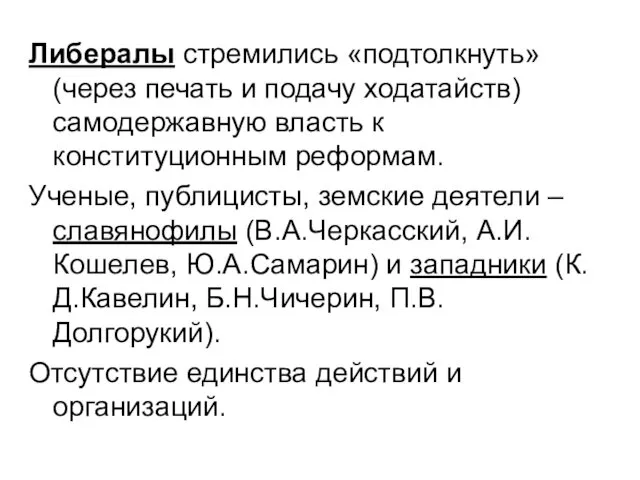 Либералы стремились «подтолкнуть» (через печать и подачу ходатайств) самодержавную власть к конституционным реформам.

Ученые, публицисты, земские деятели – славянофилы (В.А.Черкасский, А.И. Кошелев, Ю.А.Самарин) и западники (К. Д.Кавелин, Б.Н.Чичерин, П.В. Долгорукий).

Отсутствие единства действий и организаций.